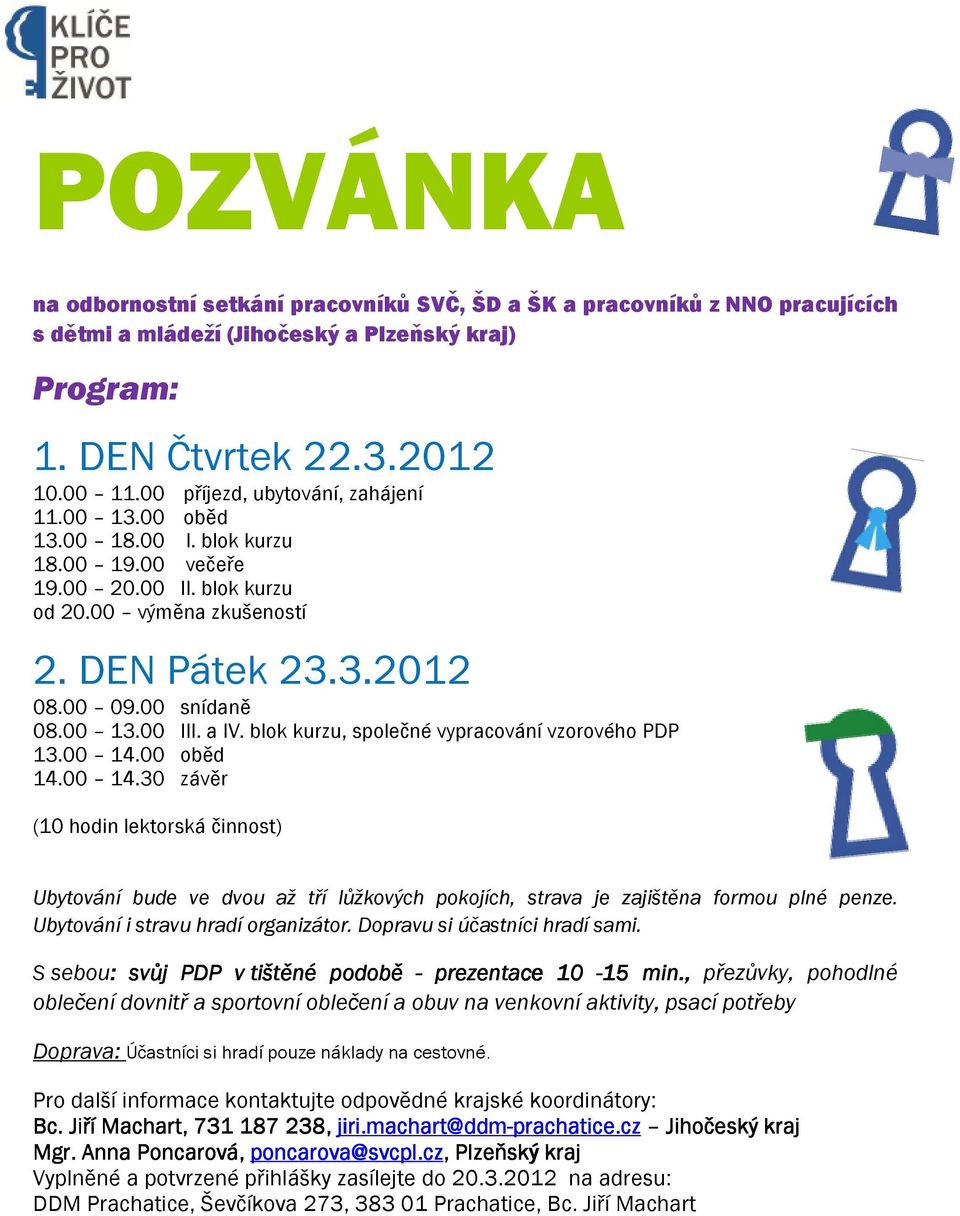 KLÍČE PRO ŽIVOT

POZVÁNKA

na odbornostní setkání pracovníků SVČ, ŠD a ŠK a pracovníků z NNO pracujících s dětmi a mládeží (Jihočeský a Plzeňský kraj)

Program:

1. DEN Čtvrtek 22.3.2012
10.00 – 11.00 příjezd, ubytování, zahájení
11.00 – 13.00 oběd
13.00 – 18.00 I. blok kurzu
18.00 – 19.00 večeře
19.00 – 20.00 II. blok kurzu
od 20.00 – výměna zkušeností

2. DEN Pátek 23.3.2012
08.00 – 09.00 snídaně
08.00 – 13.00 III. a IV. blok kurzu, společné vypracování vzorového PDP
13.00 – 14.00 oběd
14.00 – 14.30 závěr

(10 hodin lektorská činnost)

Ubytování bude ve dvou až tří lůžkových pokojích, strava je zajištěna formou plné penze. Ubytování i stravu hradí organizátor. Dopravu si účastníci hradí sami.

S sebou: svůj PDP v tištěné podobě – prezentace 10 -15 min., přezůvky, pohodlné oblečení dovnitř a sportovní oblečení a obuv na venkovní aktivity, psací potřeby

Doprava: Účastníci si hradí pouze náklady na cestovné.

Pro další informace kontaktujte odpovědné krajské koordinátory:
Bc. Jiří Machart, 731 187 238, jiri.machart@ddm-prachatice.cz – Jihočeský kraj
Mgr. Anna Poncarová, poncarova@svcpl.cz, Plzeňský kraj
Vyplněné a potvrzené přihlášky zasílejte do 20.3.2012 na adresu:
DDM Prachatice, Ševčíkova 273, 383 01 Prachatice, Bc. Jiří Machart